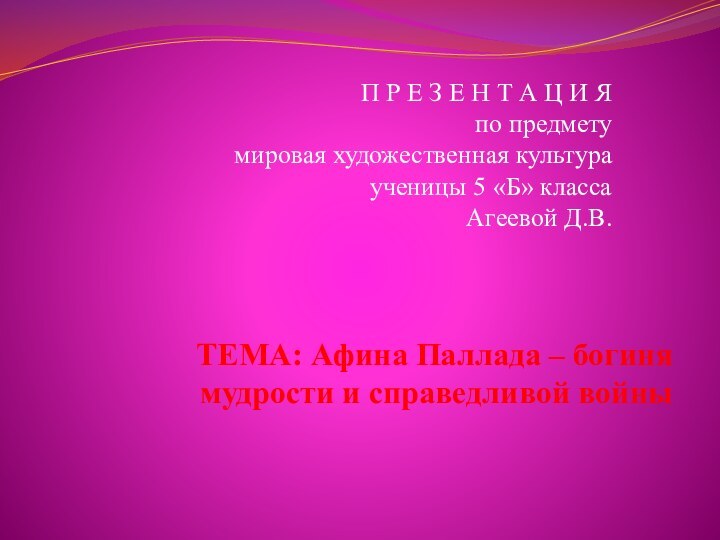 П Р Е З Е Н Т А Ц И Я
по предмету
мировая художественная культура
ученицы 5 «Б» класса
Агеевой Д.В.

ТЕМА: Афина Паллада – богиня мудрости и справедливой войны